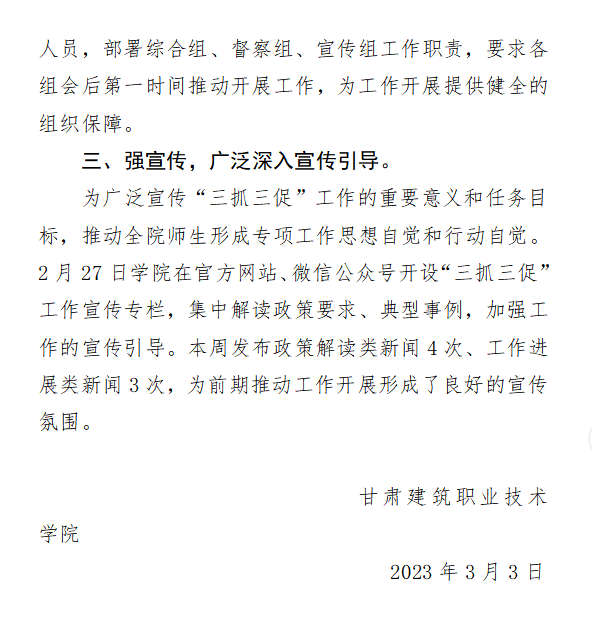 人员，部署综合组、督察组、宣传组工作职责，要求各组会后第一时间推动开展工作，为工作开展提供健全的组织保障。

三、强宣传，广泛深入宣传引导。

为广泛宣传“三抓三促”工作的重要意义和任务目标，推动全院师生形成专项工作思想自觉和行动自觉。2月27日学院在官方网站、微信公众号开设“三抓三促”工作宣传专栏，集中解读政策要求、典型事例，加强工作的宣传引导。本周发布政策解读类新闻4次、工作进展类新闻3次，为前期推动工作开展形成了良好的宣传氛围。

甘肃建筑职业技术学院

2023年3月3日